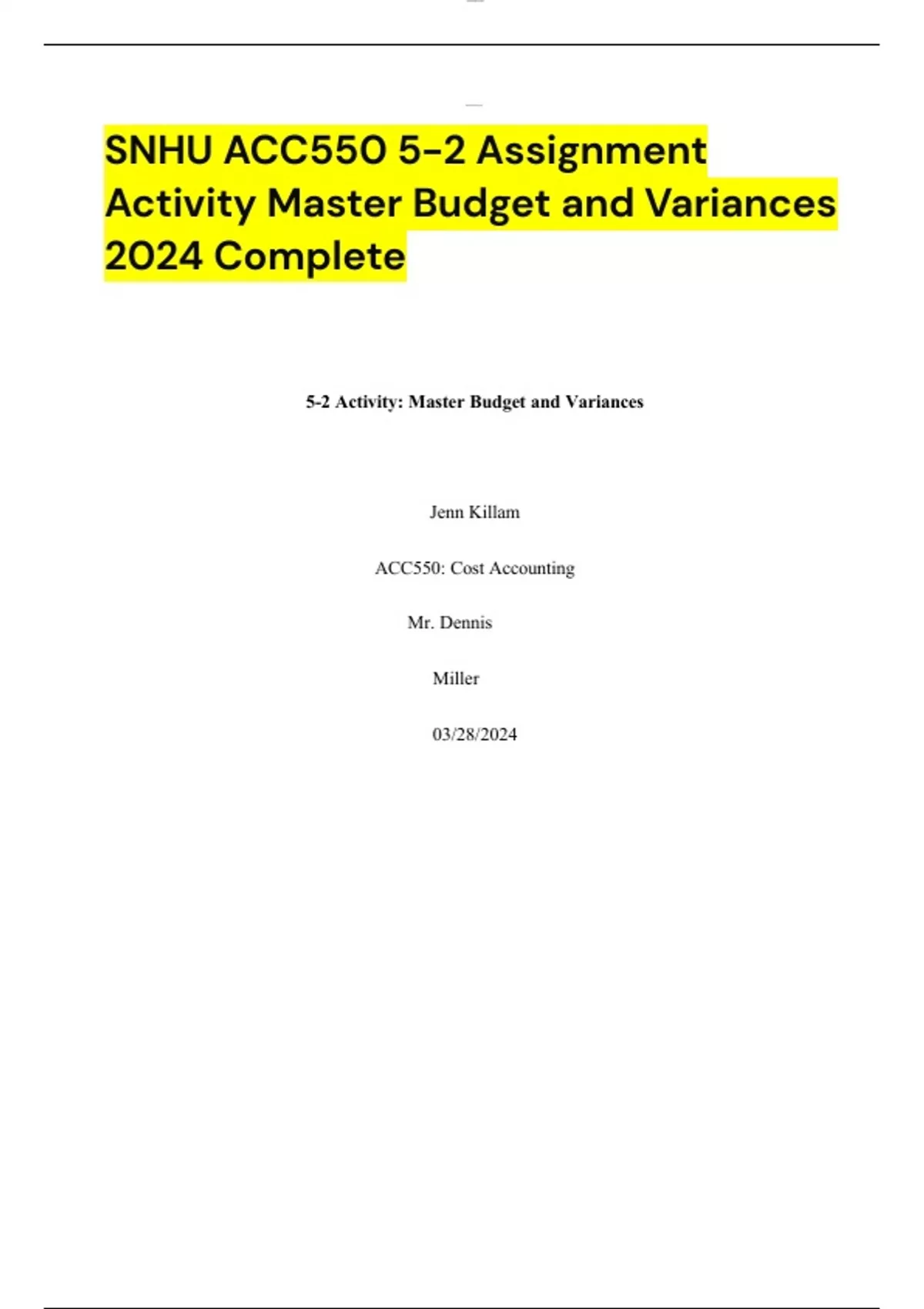 SNHU ACC550 5-2 Assignment Activity Master Budget and Variances 2024 Complete

5-2 Activity: Master Budget and Variances

Jenn Killam

ACC550: Cost Accounting

Mr. Dennis

Miller

03/28/2024